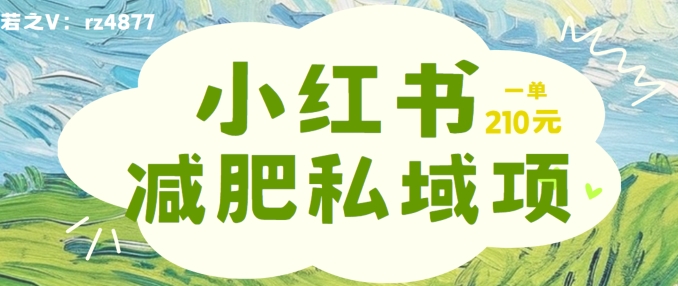 若之V：rz4877

小红书

一单
210元

减肥私域项